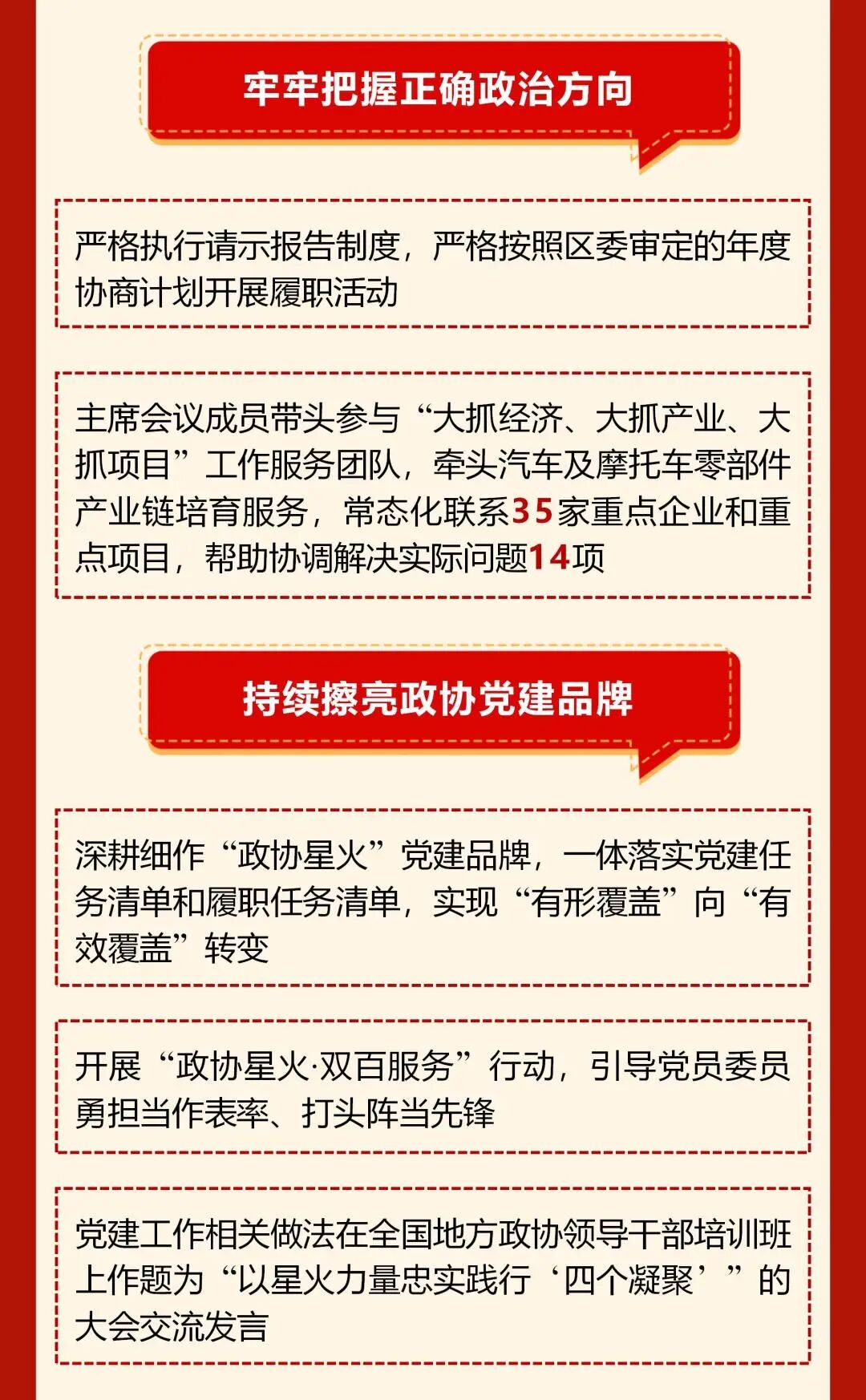 牢牢把握正确政治方向

严格执行请示报告制度，严格按照区委审定的年度协商计划开展履职活动

主席会议成员带头参与“大抓经济、大抓产业、大抓项目”工作服务团队，牵头汽车及摩托车零部件产业链培育服务，常态化联系35家重点企业和重点项目，帮助协调解决实际问题14项

持续擦亮政协党建品牌

深耕细作“政协星火”党建品牌，一体落实党建任务清单和履职任务清单，实现“有形覆盖”向“有效覆盖”转变

开展“政协星火·双百服务”行动，引导党员委员勇担当作表率、打头阵当先锋

党建工作相关做法在全国地方政协领导干部培训班上作题为“以星火力量忠实践行‘四个凝聚’”的大会交流发言